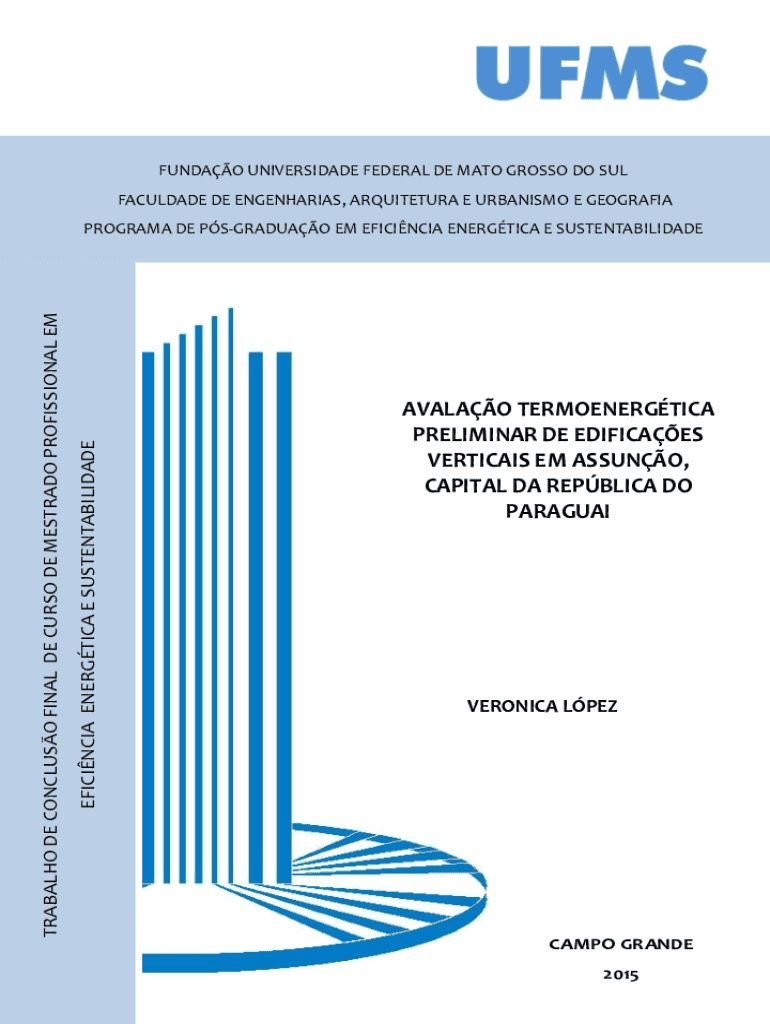 UFMS

FUNDAÇÃO UNIVERSIDADE FEDERAL DE MATO GROSSO DO SUL

FACULDADE DE ENGENHARIAS, ARQUITETURA E URBANISMO E GEOGRAFIA

PROGRAMA DE PÓS-GRADUAÇÃO EM EFICIÊNCIA ENERGÉTICA E SUSTENTABILIDADE

TRABALHO DE CONCLUSÃO FINAL DE CURSO DE MESTRADO PROFISSIONAL EM EFICIÊNCIA ENERGÉTICA E SUSTENTABILIDADE

AVALAÇÃO TERMOENERGÉTICA PRELIMINAR DE EDIFICAÇÕES VERTICAIS EM ASSUNÇÃO, CAPITAL DA REPÚBLICA DO PARAGUAI

VERONICA LÓPEZ

CAMPO GRANDE

2015